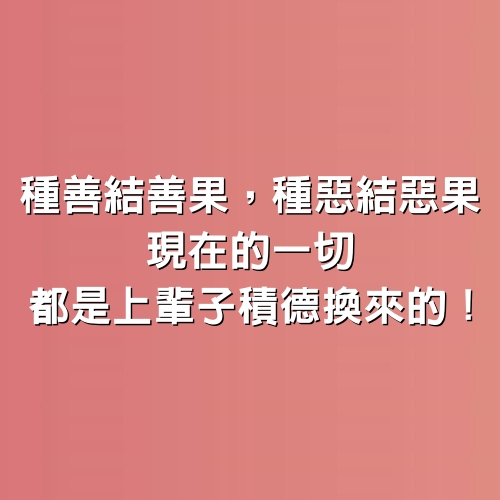 種善結善果，種惡結惡果
現在的一切
都是上輩子積德換來的！